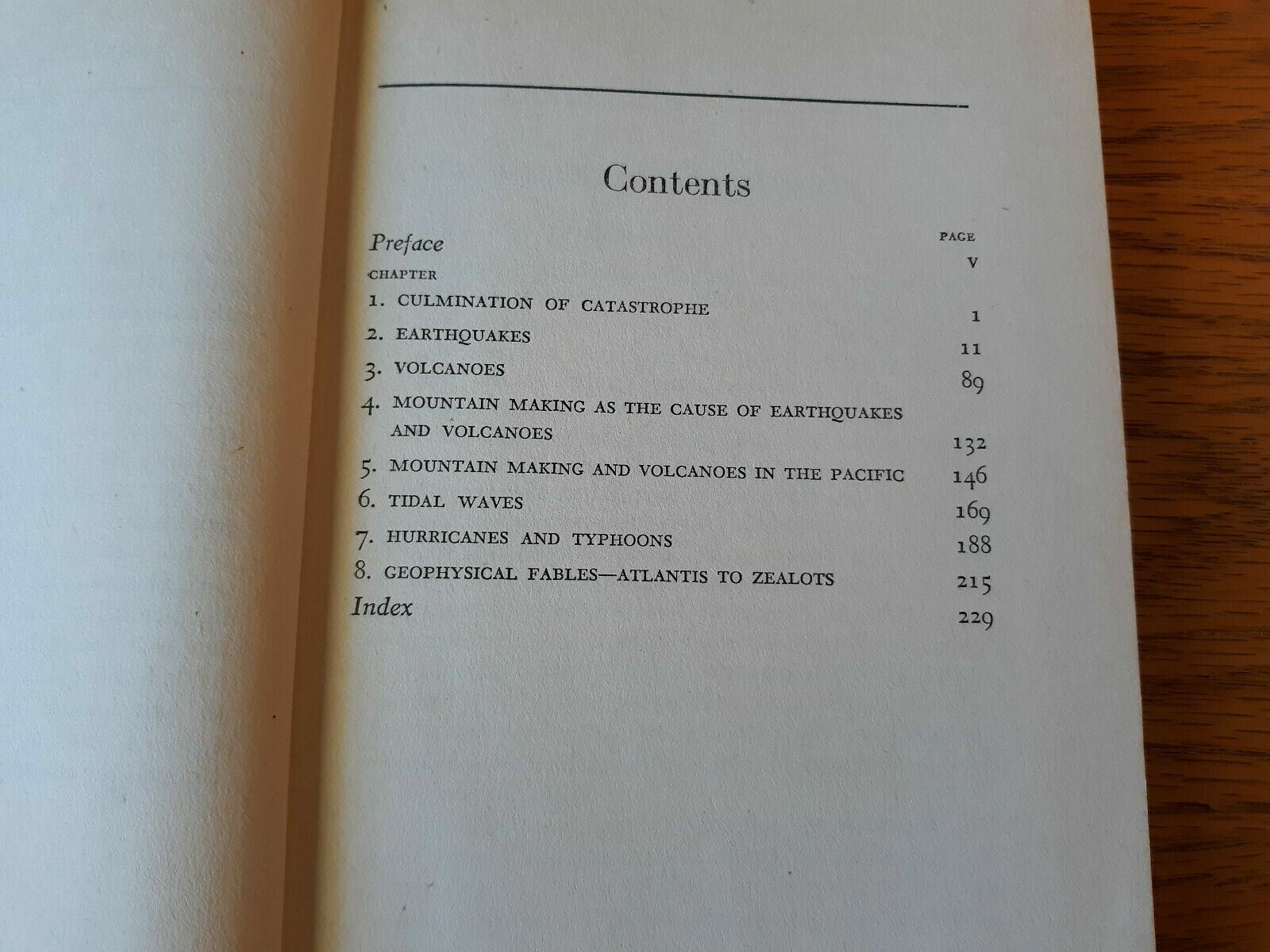 Contents

PAGE

Preface v

CHAPTER

1. CULMINATION OF CATASTROPHE 1

2. EARTHQUAKES 11

3. VOLCANOES 89

4. MOUNTAIN MAKING AS THE CAUSE OF EARTHQUAKES AND VOLCANOES 132

5. MOUNTAIN MAKING AND VOLCANOES IN THE PACIFIC 146

6. TIDAL WAVES 169

7. HURRICANES AND TYPHOONS 188

8. GEOPHYSICAL FABLES—ATLANTIS TO ZEALOTS 215

Index 229